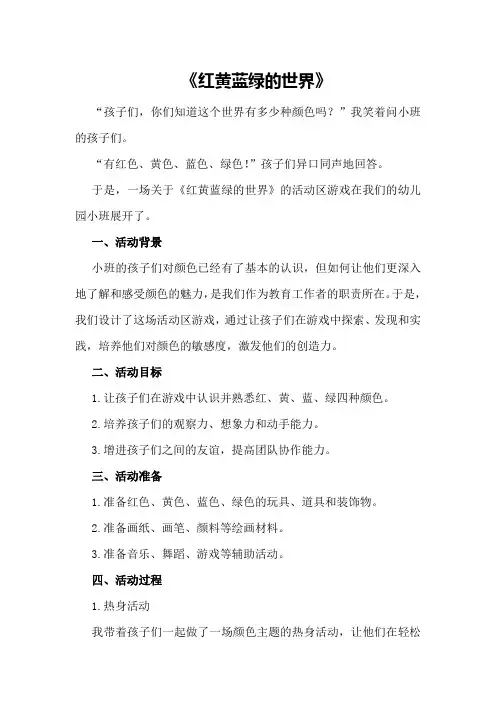 《红黄蓝绿的世界》

“孩子们，你们知道这个世界有多少种颜色吗？”我笑着问小班的孩子们。

“有红色、黄色、蓝色、绿色！”孩子们异口同声地回答。

于是，一场关于《红黄蓝绿的世界》的活动区游戏在我们的幼儿园小班展开了。

一、活动背景

小班的孩子们对颜色已经有了基本的认识，但如何让他们更深入地了解和感受颜色的魅力，是我们作为教育工作者的职责所在。于是，我们设计了这场活动区游戏，通过让孩子们在游戏中探索、发现和实践，培养他们对颜色的敏感度，激发他们的创造力。

二、活动目标

1.让孩子们在游戏中认识并熟悉红、黄、蓝、绿四种颜色。

2.培养孩子们的观察力、想象力和动手能力。

3.增进孩子们之间的友谊，提高团队协作能力。

三、活动准备

1.准备红色、黄色、蓝色、绿色的玩具、道具和装饰物。

2.准备画纸、画笔、颜料等绘画材料。

3.准备音乐、舞蹈、游戏等辅助活动。

四、活动过程

1.热身活动

我带着孩子们一起做了一场颜色主题的热身活动，让他们在轻松